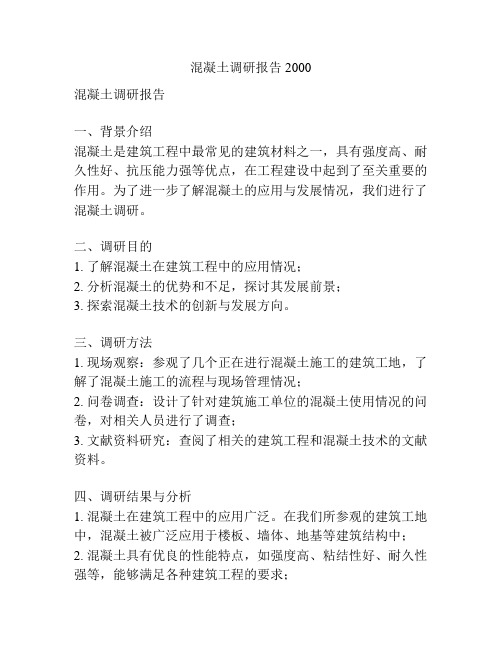 混凝土调研报告 2000

混凝土调研报告

一、背景介绍
混凝土是建筑工程中最常见的建筑材料之一，具有强度高、耐久性好、抗压能力强等优点，在工程建设中起到了至关重要的作用。为了进一步了解混凝土的应用与发展情况，我们进行了混凝土调研。

二、调研目的
1. 了解混凝土在建筑工程中的应用情况；
2. 分析混凝土的优势和不足，探讨其发展前景；
3. 探索混凝土技术的创新与发展方向。

三、调研方法
1. 现场观察：参观了几个正在进行混凝土施工的建筑工地，了解了混凝土施工的流程与现场管理情况；
2. 问卷调查：设计了针对建筑施工单位的混凝土使用情况的问卷，对相关人员进行了调查；
3. 文献资料研究：查阅了相关的建筑工程和混凝土技术的文献资料。

四、调研结果与分析
1. 混凝土在建筑工程中的应用广泛。在我们所参观的建筑工地中，混凝土被广泛应用于楼板、墙体、地基等建筑结构中；
2. 混凝土具有优良的性能特点，如强度高、粘结性好、耐久性强等，能够满足各种建筑工程的要求；